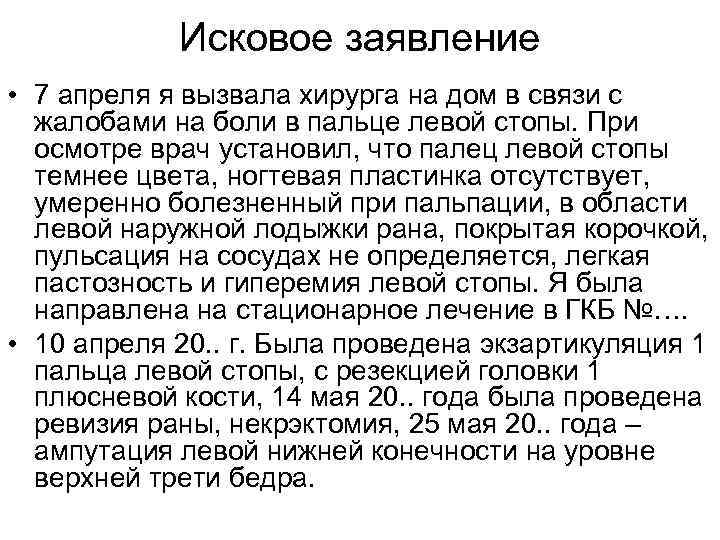 Исковое заявление

• 7 апреля я вызвала хирурга на дом в связи с жалобами на боли в пальце левой стопы. При осмотре врач установил, что палец левой стопы темнее цвета, ногтевая пластинка отсутствует, умеренно болезненный при пальпации, в области левой наружной лодыжки рана, покрытая корочкой, пульсация на сосудах не определяется, легкая пастозность и гиперемия левой стопы. Я была направлена на стационарное лечение в ГКБ №….

• 10 апреля 20.. г. Была проведена экзартикуляция 1 пальца левой стопы, с резекцией головки 1 плюсневой кости, 14 мая 20.. года была проведена ревизия раны, некрэктомия, 25 мая 20.. года – ампутация левой нижней конечности на уровне верхней трети бедра.